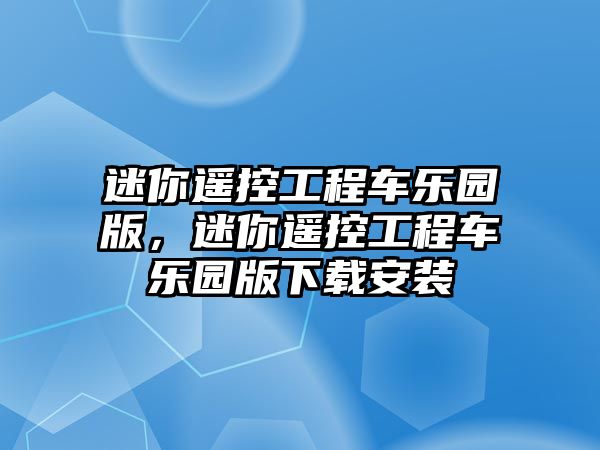 迷你遥控工程车乐园版，迷你遥控工程车乐园版下载安装